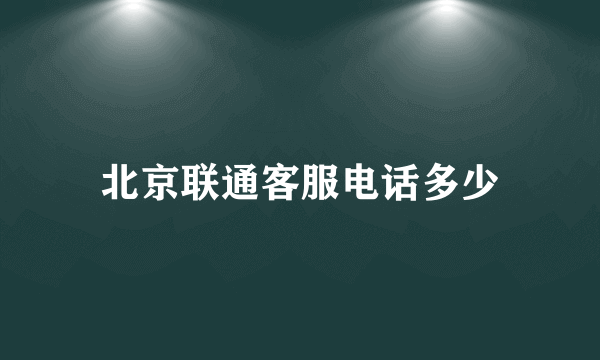 北京联通客服电话多少